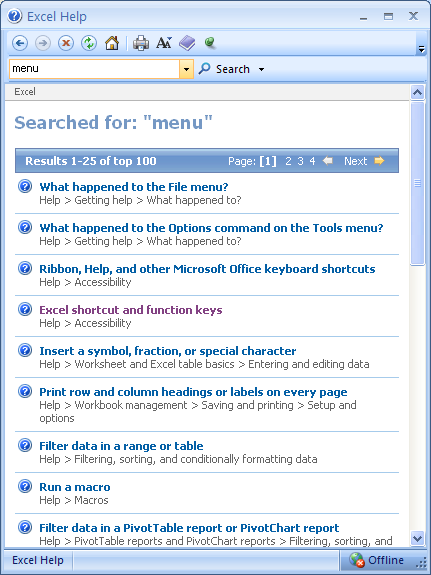 Excel Help

menu

Search

Excel

Searched for: "menu"

Results 1-25 of top 100 Page: [1] 2 3 4 Next

What happened to the File menu?
Help > Getting help > What happened to?

What happened to the Options command on the Tools menu?
Help > Getting help > What happened to?

Ribbon, Help, and other Microsoft Office keyboard shortcuts
Help > Accessibility

Excel shortcut and function keys
Help > Accessibility

Insert a symbol, fraction, or special character
Help > Worksheet and Excel table basics > Entering and editing data

Print row and column headings or labels on every page
Help > Workbook management > Saving and printing > Setup and options

Filter data in a range or table
Help > Filtering, sorting, and conditionally formatting data

Run a macro
Help > Macros

Filter data in a PivotTable report or PivotChart report
Help > PivotTable reports and PivotChart reports > Filtering, sorting, and

Excel Help

Offline